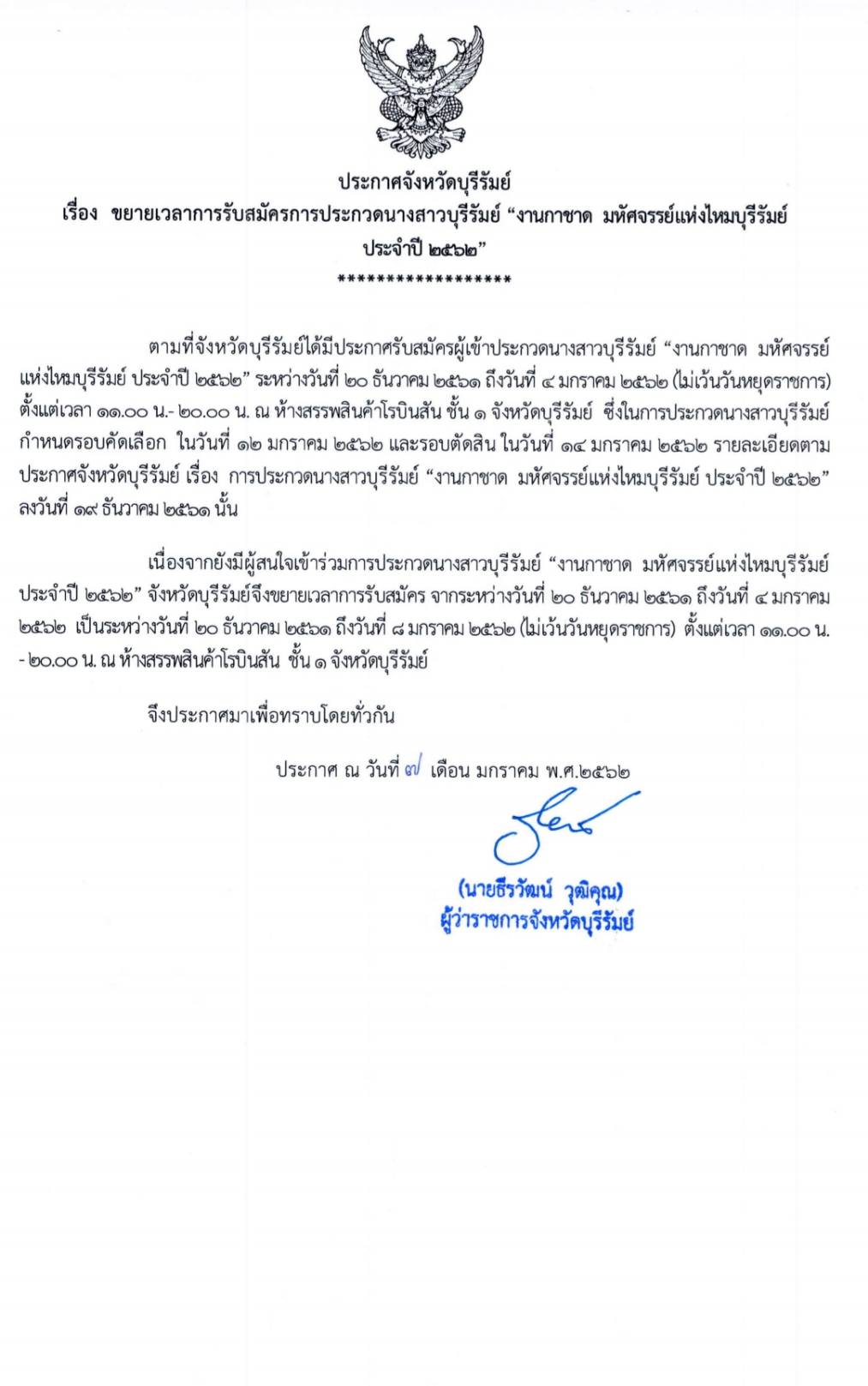 ประกาศจังหวัดบุรีรัมย์
เรื่อง ขยายเวลาการรับสมัครการประกวดนางสาวบุรีรัมย์ “งานกาชาด มหัศจรรย์แห่งไหมบุรีรัมย์ ประจำปี ๒๕๖๒”
******************

ตามที่จังหวัดบุรีรัมย์ได้มีประกาศรับสมัครผู้เข้าประกวดนางสาวบุรีรัมย์ “งานกาชาด มหัศจรรย์แห่งไหมบุรีรัมย์ ประจำปี ๒๕๖๒” ระหว่างวันที่ ๒๐ ธันวาคม ๒๕๖๑ ถึงวันที่ ๔ มกราคม ๒๕๖๒ (ไม่เว้นวันหยุดราชการ) ตั้งแต่เวลา ๑๑.๐๐ น.- ๒๐.๐๐ น. ณ ห้างสรรพสินค้าโรบินสัน ชั้น ๑ จังหวัดบุรีรัมย์ ซึ่งในการประกวดนางสาวบุรีรัมย์ กำหนดรอบคัดเลือก ในวันที่ ๑๒ มกราคม ๒๕๖๒ และรอบตัดสิน ในวันที่ ๑๔ มกราคม ๒๕๖๒ รายละเอียดตามประกาศจังหวัดบุรีรัมย์ เรื่อง การประกวดนางสาวบุรีรัมย์ “งานกาชาด มหัศจรรย์แห่งไหมบุรีรัมย์ ประจำปี ๒๕๖๒” ลงวันที่ ๑๙ ธันวาคม ๒๕๖๑ นั้น

เนื่องจากยังมีผู้สนใจเข้าร่วมการประกวดนางสาวบุรีรัมย์ “งานกาชาด มหัศจรรย์แห่งไหมบุรีรัมย์ ประจำปี ๒๕๖๒” จังหวัดบุรีรัมย์จึงขยายเวลาการรับสมัคร จากระหว่างวันที่ ๒๐ ธันวาคม ๒๕๖๑ ถึงวันที่ ๔ มกราคม ๒๕๖๒ เป็นระหว่างวันที่ ๒๐ ธันวาคม ๒๕๖๑ ถึงวันที่ ๘ มกราคม ๒๕๖๒ (ไม่เว้นวันหยุดราชการ) ตั้งแต่เวลา ๑๑.๐๐ น. - ๒๐.๐๐ น. ณ ห้างสรรพสินค้าโรบินสัน ชั้น ๑ จังหวัดบุรีรัมย์

จึงประกาศมาเพื่อทราบโดยทั่วกัน

ประกาศ ณ วันที่ ๗ เดือน มกราคม พ.ศ.๒๕๖๒

(นายธีรวัฒน์ วุฒิคุณ)
ผู้ว่าราชการจังหวัดบุรีรัมย์